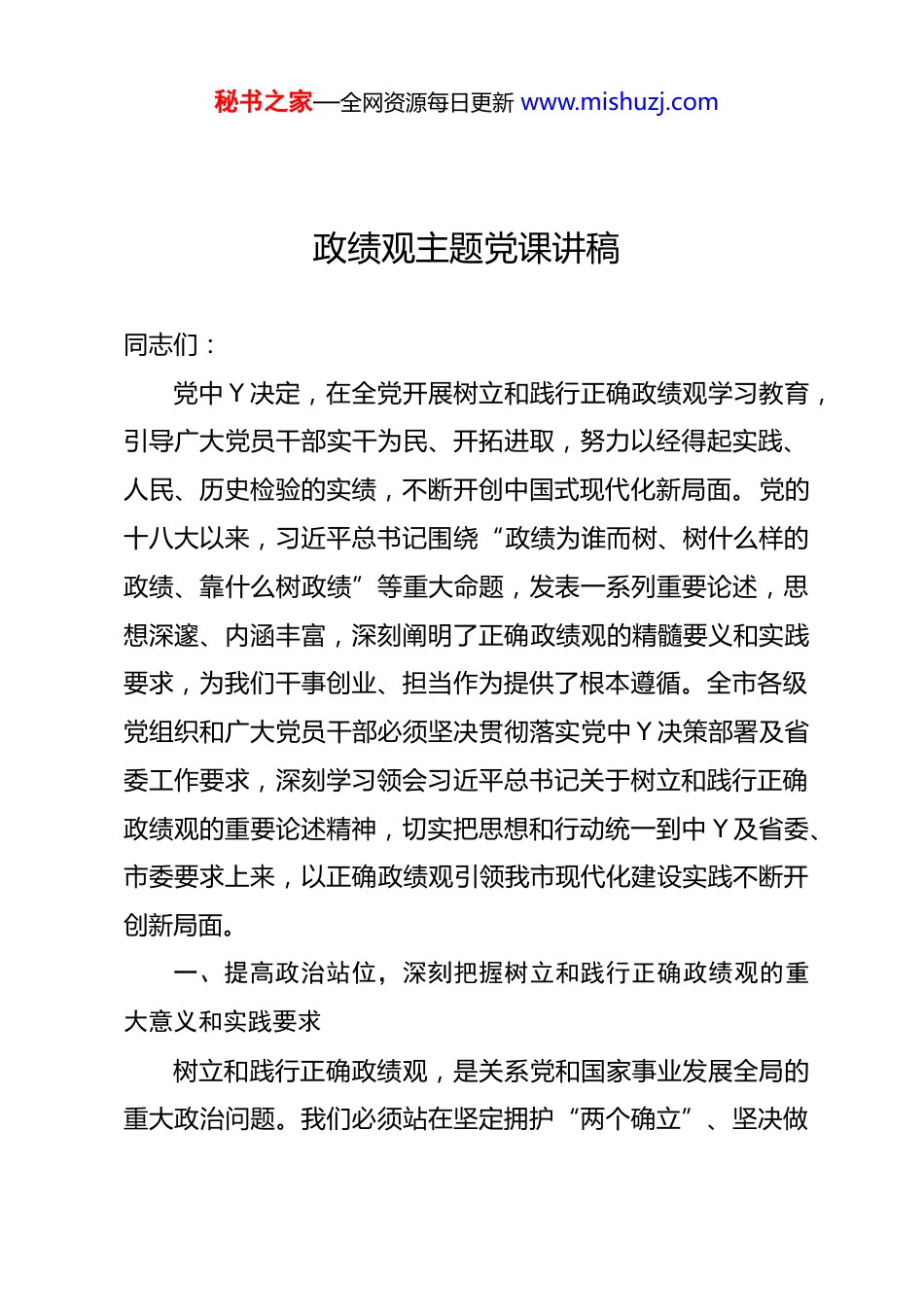 秘书之家—全网资源每日更新 www.mishuzj.com

政绩观主题党课讲稿

同志们：

党中Y决定，在全党开展树立和践行正确政绩观学习教育，引导广大党员干部实干为民、开拓进取，努力以经得起实践、人民、历史检验的实绩，不断开创中国式现代化新局面。党的十八大以来，习近平总书记围绕“政绩为谁而树、树什么样的政绩、靠什么树政绩”等重大命题，发表一系列重要论述，思想深邃、内涵丰富，深刻阐明了正确政绩观的精髓要义和实践要求，为我们干事创业、担当作为提供了根本遵循。全市各级党组织和广大党员干部必须坚决贯彻落实党中Y决策部署及省委工作要求，深刻学习领会习近平总书记关于树立和践行正确政绩观的重要论述精神，切实把思想和行动统一到中Y及省委、市委要求上来，以正确政绩观引领我市现代化建设实践不断开创新局面。

一、提高政治站位，深刻把握树立和践行正确政绩观的重大意义和实践要求

树立和践行正确政绩观，是关系党和国家事业发展全局的重大政治问题。我们必须站在坚定拥护“两个确立”、坚决做